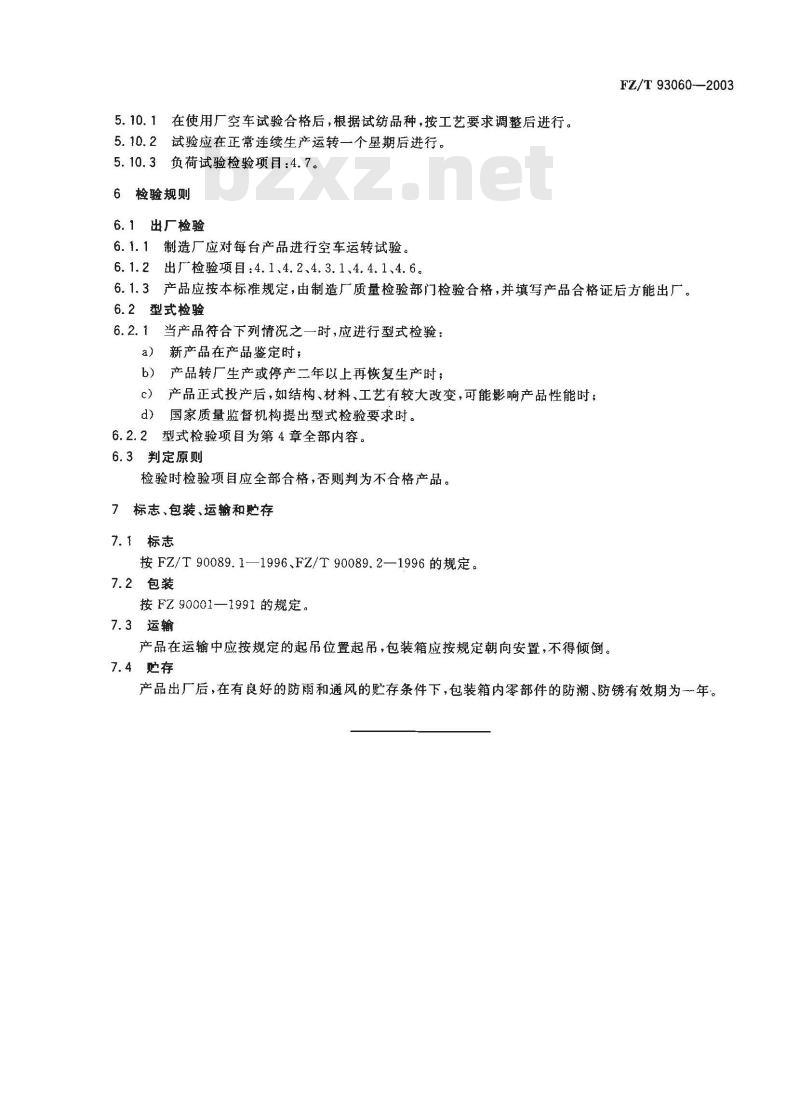 FZ/T 93060—2003

5.10.1 在使用厂空车试验合格后，根据试纺品种，按工艺要求调整后进行。
5.10.2 试验应在正常连续生产运转一个星期后进行。
5.10.3 负荷试验检验项目：4.7。

bzxz.net

6 检验规则

6.1 出厂检验
6.1.1 制造厂应对每台产品进行空车运转试验。
6.1.2 出厂检验项目：4.1、4.2、4.3.1、4.4.1、4.6。
6.1.3 产品应按本标准规定，由制造厂质量检验部门检验合格，并填写产品合格证后方能出厂。
6.2 型式检验
6.2.1 当产品符合下列情况之一时，应进行型式检验：
a) 新产品在产品鉴定时；
b) 产品转厂生产或停产二年以上再恢复生产时；
c) 产品正式投产后，如结构、材料、工艺有较大改变，可能影响产品性能时；
d) 国家质量监督机构提出型式检验要求时。
6.2.2 型式检验项目为第4章全部内容。
6.3 判定原则
检验时检验项目应全部合格，否则判为不合格产品。

7 标志、包装、运输和贮存

7.1 标志
按 FZ/T 90089.1—1996、FZ/T 90089.2—1996 的规定。
7.2 包装
按 FZ 90001—1991 的规定。
7.3 运输
产品在运输中应按规定的起吊位置起吊，包装箱应按规定朝向安置，不得倾倒。
7.4 贮存
产品出厂后，在有良好的防雨和通风的贮存条件下，包装箱内零部件的防潮、防锈有效期为一年。